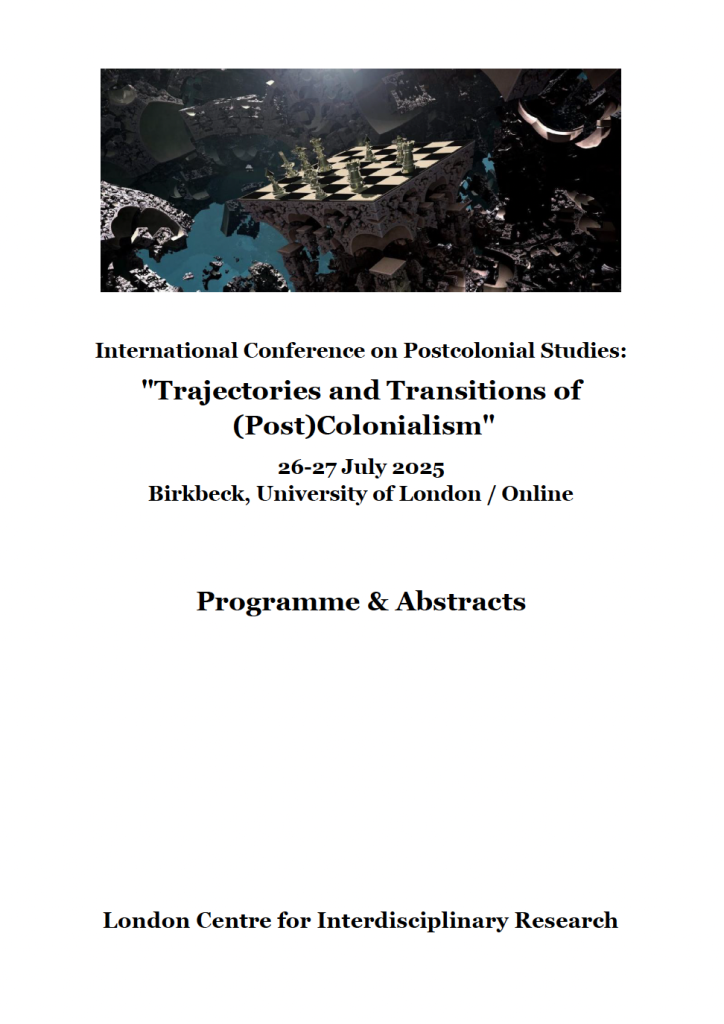 International Conference on Postcolonial Studies:

"Trajectories and Transitions of (Post)Colonialism"

26-27 July 2025
Birkbeck, University of London / Online

Programme & Abstracts

London Centre for Interdisciplinary Research